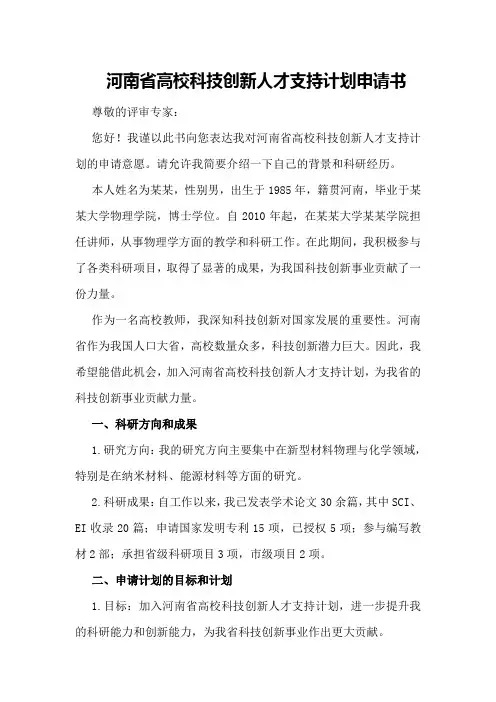 河南省高校科技创新人才支持计划申请书

尊敬的评审专家：

您好！我谨以此书向您表达我对河南省高校科技创新人才支持计划的申请意愿。请允许我简要介绍一下自己的背景和科研经历。

本人姓名为某某，性别男，出生于 1985 年，籍贯河南，毕业于某某大学物理学院，博士学位。自 2010 年起，在某某大学某某学院担任讲师，从事物理学方面的教学和科研工作。在此期间，我积极参与了各类科研项目，取得了显著的成果，为我国科技创新事业贡献了一份力量。

作为一名高校教师，我深知科技创新对国家发展的重要性。河南省作为我国人口大省，高校数量众多，科技创新潜力巨大。因此，我希望能借此机会，加入河南省高校科技创新人才支持计划，为我省的科技创新事业贡献力量。

一、科研方向和成果

1.研究方向：我的研究方向主要集中在新型材料物理与化学领域，特别是在纳米材料、能源材料等方面的研究。

2.科研成果：自工作以来，我已发表学术论文 30 余篇，其中 SCI、EI 收录 20 篇；申请国家发明专利 15 项，已授权 5 项；参与编写教材 2 部；承担省级科研项目 3 项，市级项目 2 项。

二、申请计划的目标和计划

1.目标：加入河南省高校科技创新人才支持计划，进一步提升我的科研能力和创新能力，为我省科技创新事业作出更大贡献。